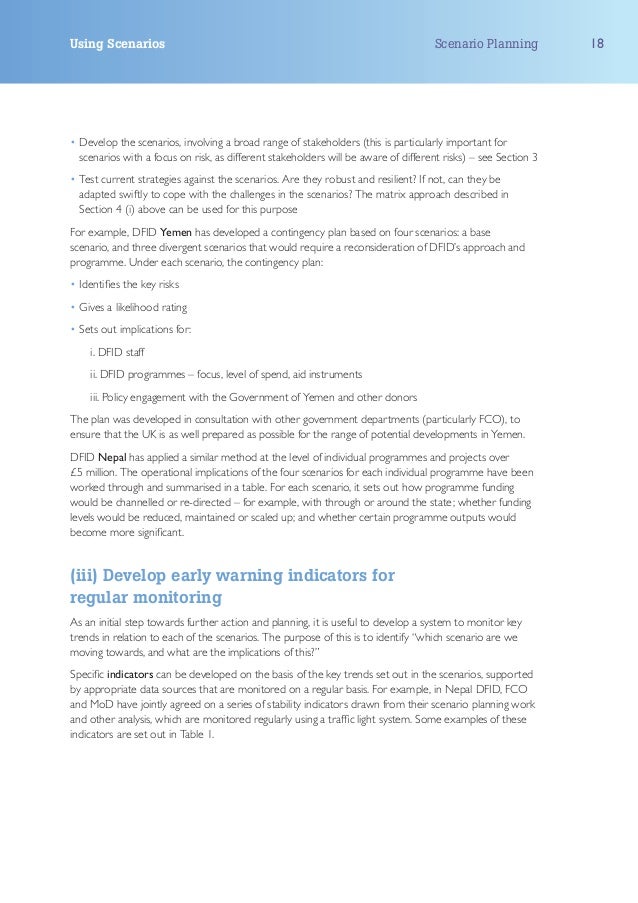 Using Scenarios

Scenario Planning

18

• Develop the scenarios, involving a broad range of stakeholders (this is particularly important for scenarios with a focus on risk, as different stakeholders will be aware of different risks) – see Section 3

• Test current strategies against the scenarios. Are they robust and resilient? If not, can they be adapted swiftly to cope with the challenges in the scenarios? The matrix approach described in Section 4 (i) above can be used for this purpose

For example, DFID Yemen has developed a contingency plan based on four scenarios: a base scenario, and three divergent scenarios that would require a reconsideration of DFID's approach and programme. Under each scenario, the contingency plan:

• Identifies the key risks

• Gives a likelihood rating

• Sets out implications for:

i. DFID staff

ii. DFID programmes – focus, level of spend, aid instruments

iii. Policy engagement with the Government of Yemen and other donors

The plan was developed in consultation with other government departments (particularly FCO), to ensure that the UK is as well prepared as possible for the range of potential developments in Yemen.

DFID Nepal has applied a similar method at the level of individual programmes and projects over £5 million. The operational implications of the four scenarios for each individual programme have been worked through and summarised in a table. For each scenario, it sets out how programme funding would be channelled or re-directed – for example, with through or around the state; whether funding levels would be reduced, maintained or scaled up; and whether certain programme outputs would become more significant.

(iii) Develop early warning indicators for regular monitoring

As an initial step towards further action and planning, it is useful to develop a system to monitor key trends in relation to each of the scenarios. The purpose of this is to identify "which scenario are we moving towards, and what are the implications of this?"

Specific indicators can be developed on the basis of the key trends set out in the scenarios, supported by appropriate data sources that are monitored on a regular basis. For example, in Nepal DFID, FCO and MoD have jointly agreed on a series of stability indicators drawn from their scenario planning work and other analysis, which are monitored regularly using a traffic light system. Some examples of these indicators are set out in Table 1.